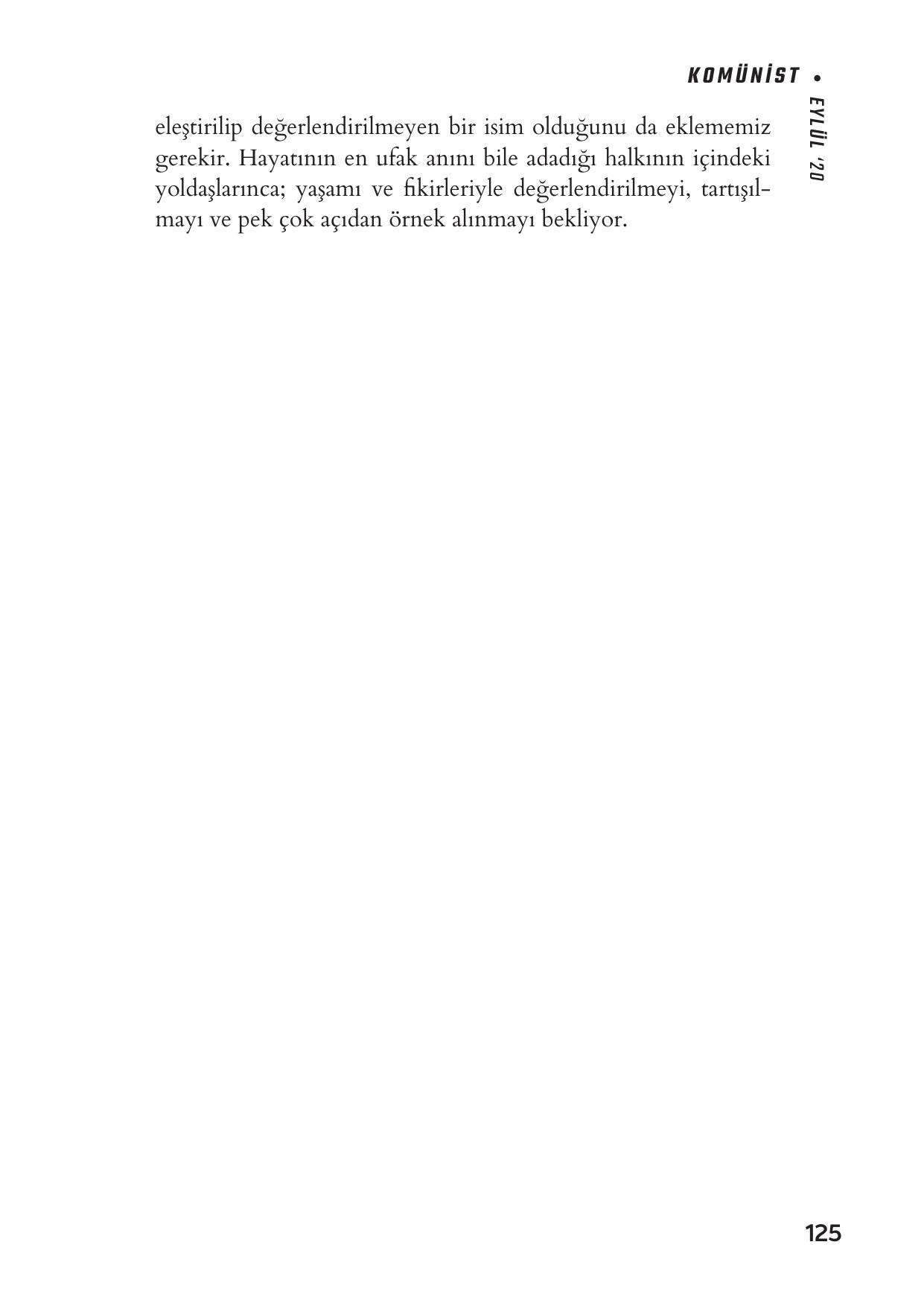 KOMÜNİST • EYLÜL '20

eleştirilip değerlendirilmeyen bir isim olduğunu da eklememiz gerekir. Hayatının en ufak anını bile adadığı halkının içindeki yoldaşlarınca; yaşamı ve fikirleriyle değerlendirilmeyi, tartışılmayı ve pek çok açıdan örnek alınmayı bekliyor.

125